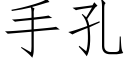 手孔